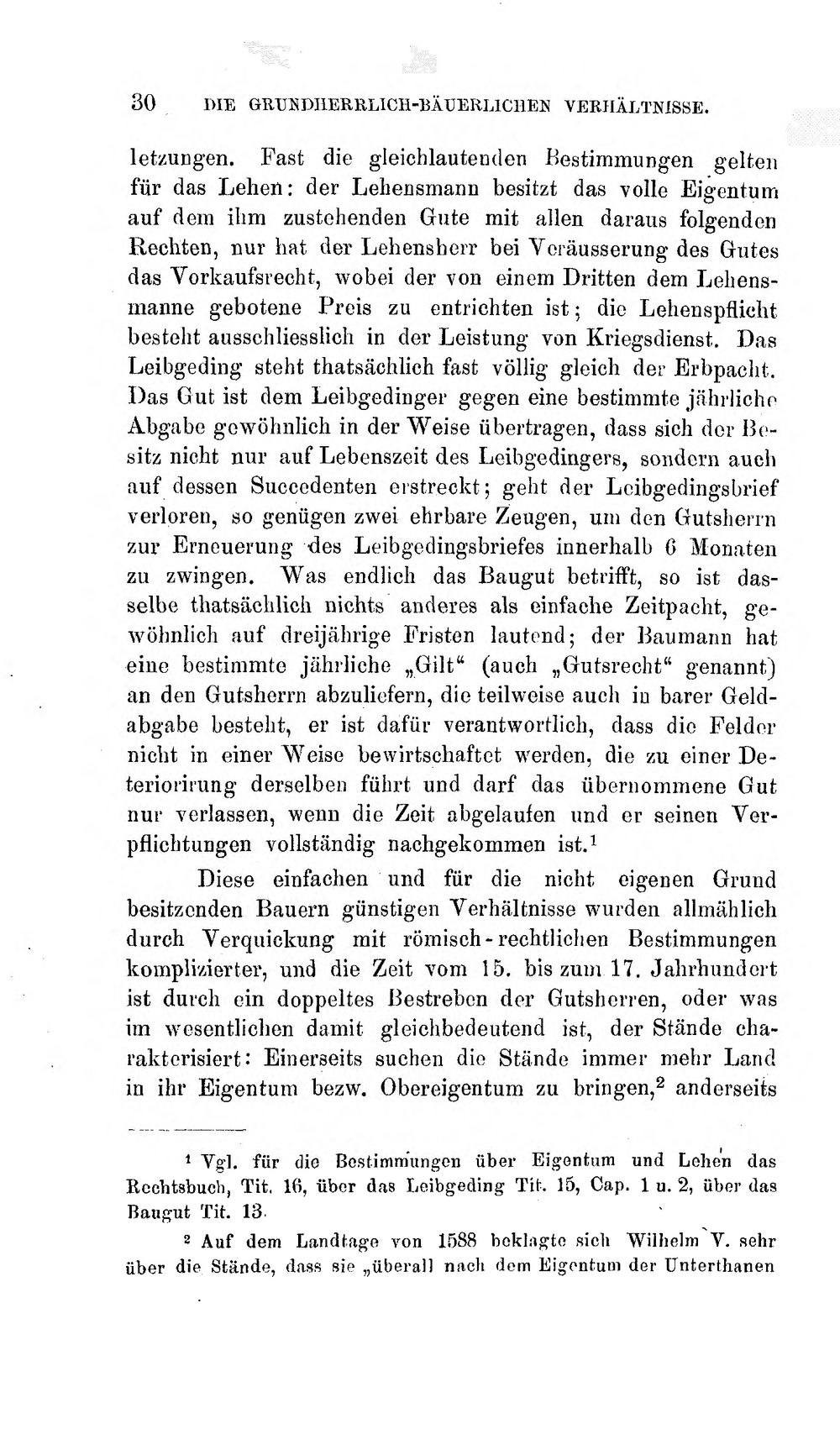 30 DIE GRUNDHERRLICH-BÄUERLICHEN VERHÄLTNISSE.

letzungen. Fast die gleichlautenden Bestimmungen gelten für das Lehen: der Lehensmann besitzt das volle Eigentum auf dem ihm zustehenden Gute mit allen daraus folgenden Rechten, nur hat der Lehensherr bei Veräusserung des Gutes das Vorkaufsrecht, wobei der von einem Dritten dem Lehensmanne gebotene Preis zu entrichten ist; die Lehenspflicht besteht ausschliesslich in der Leistung von Kriegsdienst. Das Leibgeding steht thatsächlich fast völlig gleich der Erbpacht. Das Gut ist dem Leibgedinger gegen eine bestimmte jährliche Abgabe gewöhnlich in der Weise übertragen, dass sich der Besitz nicht nur auf Lebenszeit des Leibgedingers, sondern auch auf dessen Succedenten erstreckt; geht der Leibgedingsbrief verloren, so genügen zwei ehrbare Zeugen, um den Gutsherrn zur Erneuerung des Leibgedingsbriefes innerhalb 6 Monaten zu zwingen. Was endlich das Baugut betrifft, so ist dasselbe thatsächlich nichts anderes als einfache Zeitpacht, gewöhnlich auf dreijährige Fristen lautend; der Baumann hat eine bestimmte jährliche „Gilt“ (auch „Gutsrecht“ genannt) an den Gutsherrn abzuliefern, die teilweise auch in barer Geldabgabe besteht, er ist dafür verantwortlich, dass die Felder nicht in einer Weise bewirtschaftet werden, die zu einer Deteriorirung derselben führt und darf das übernommene Gut nur verlassen, wenn die Zeit abgelaufen und er seinen Verpflichtungen vollständig nachgekommen ist.$^{1}$

Diese einfachen und für die nicht eigenen Grund besitzenden Bauern günstigen Verhältnisse wurden allmählich durch Verquickung mit römisch-rechtlichen Bestimmungen komplizierter, und die Zeit vom 15. bis zum 17. Jahrhundert ist durch ein doppeltes Bestreben der Gutsherren, oder was im wesentlichen damit gleichbedeutend ist, der Stände charakterisiert: Einerseits suchen die Stände immer mehr Land in ihr Eigentum bezw. Obereigentum zu bringen,$^{2}$ anderseits

$^{1}$ Vgl. für die Bestimmungen über Eigentum und Lehen das Rechtsbuch, Tit. 16, über das Leibgeding Tit. 15, Cap. 1 u. 2, über das Baugut Tit. 13.

$^{2}$ Auf dem Landtage von 1588 beklagte sich Wilhelm V. sehr über die Stände, dass sie „überall nach dem Eigentum der Unterthanen